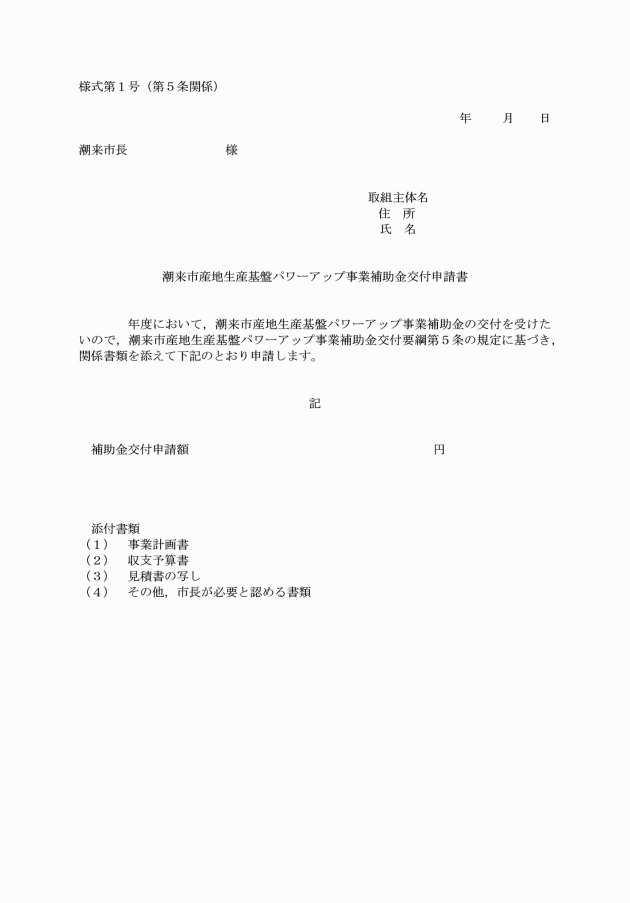 様式第１号（第５条関係）

年　　月　　日

潮来市長　　　　　　　　様

取組主体名
住　所
氏　名

潮来市産地生産基盤パワーアップ事業補助金交付申請書

年度において，潮来市産地生産基盤パワーアップ事業補助金の交付を受けたいので，潮来市産地生産基盤パワーアップ事業補助金交付要綱第５条の規定に基づき，関係書類を添えて下記のとおり申請します。

記

補助金交付申請額　　　　　　　　　　　　　　　　円

添付書類
（１）　事業計画書
（２）　収支予算書
（３）　見積書の写し
（４）　その他，市長が必要と認める書類